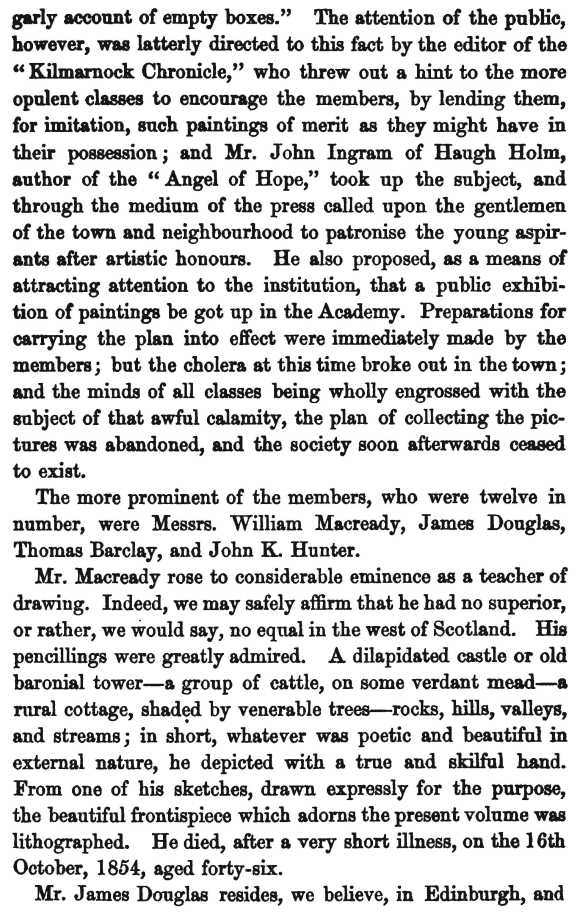 garly account of empty boxes." The attention of the public, however, was latterly directed to this fact by the editor of the "Kilmarnock Chronicle," who threw out a hint to the more opulent classes to encourage the members, by lending them, for imitation, such paintings of merit as they might have in their possession; and Mr. John Ingram of Haugh Holm, author of the "Angel of Hope," took up the subject, and through the medium of the press called upon the gentlemen of the town and neighbourhood to patronise the young aspirants after artistic honours. He also proposed, as a means of attracting attention to the institution, that a public exhibition of paintings be got up in the Academy. Preparations for carrying the plan into effect were immediately made by the members; but the cholera at this time broke out in the town; and the minds of all classes being wholly engrossed with the subject of that awful calamity, the plan of collecting the pictures was abandoned, and the society soon afterwards ceased to exist.

The more prominent of the members, who were twelve in number, were Messrs. William Macready, James Douglas, Thomas Barclay, and John K. Hunter.

Mr. Macready rose to considerable eminence as a teacher of drawing. Indeed, we may safely affirm that he had no superior, or rather, we would say, no equal in the west of Scotland. His pencillings were greatly admired. A dilapidated castle or old baronial tower—a group of cattle, on some verdant mead—a rural cottage, shaded by venerable trees—rocks, hills, valleys, and streams; in short, whatever was poetic and beautiful in external nature, he depicted with a true and skilful hand. From one of his sketches, drawn expressly for the purpose, the beautiful frontispiece which adorns the present volume was lithographed. He died, after a very short illness, on the 16th October, 1854, aged forty-six.

Mr. James Douglas resides, we believe, in Edinburgh, and